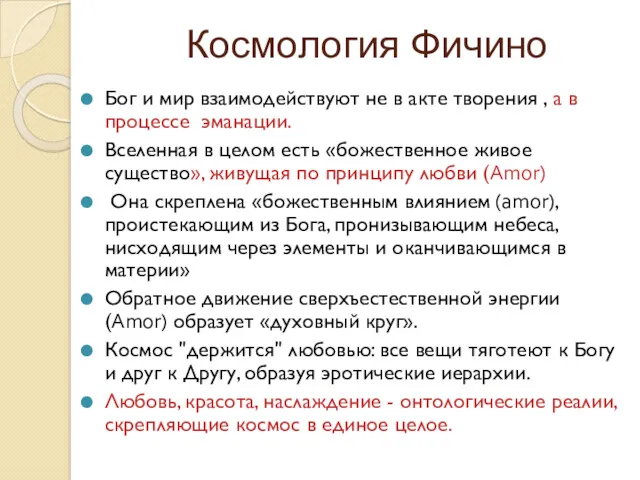 Космология Фичино

Бог и мир взаимодействуют не в акте творения , а в процессе эманации.

Вселенная в целом есть «божественное живое существо», живущая по принципу любви (Amor)

Она скреплена «божественным влиянием (amor), проистекающим из Бога, пронизывающим небеса, нисходящим через элементы и оканчивающимся в материи»

Обратное движение сверхъестественной энергии (Amor) образует «духовный круг».

Космос "держится" любовью: все вещи тяготеют к Богу и друг к Другу, образуя эротические иерархии.

Любовь, красота, наслаждение - онтологические реалии, скрепляющие космос в единое целое.